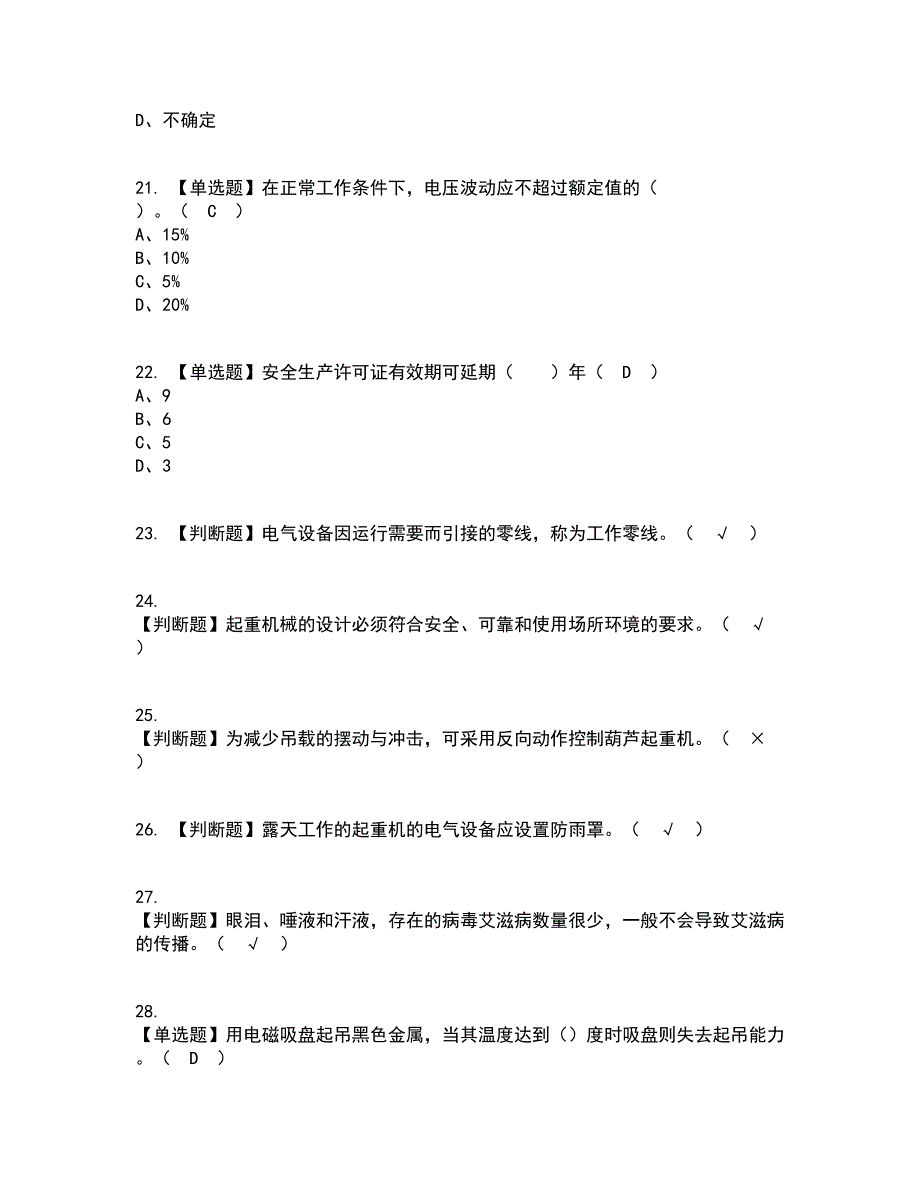 D、不确定

21. 【单选题】在正常工作条件下，电压波动应不超过额定值的（ ）。（ C ）
A、15%
B、10%
C、5%
D、20%

22. 【单选题】安全生产许可证有效期可延期（ ）年（ D ）
A、9
B、6
C、5
D、3

23. 【判断题】电气设备因运行需要而引接的零线，称为工作零线。（ √ ）

24. 【判断题】起重机械的设计必须符合安全、可靠和使用场所环境的要求。（ √ ）

25. 【判断题】为减少吊载的摆动与冲击，可采用反向动作控制葫芦起重机。（ × ）

26. 【判断题】露天工作的起重机的电气设备应设置防雨罩。（ √ ）

27. 【判断题】眼泪、唾液和汗液，存在的病毒艾滋病数量很少，一般不会导致艾滋病的传播。（ √ ）

28. 【单选题】用电磁吸盘起吊黑色金属，当其温度达到（）度时吸盘则失去起吊能力。（ D ）